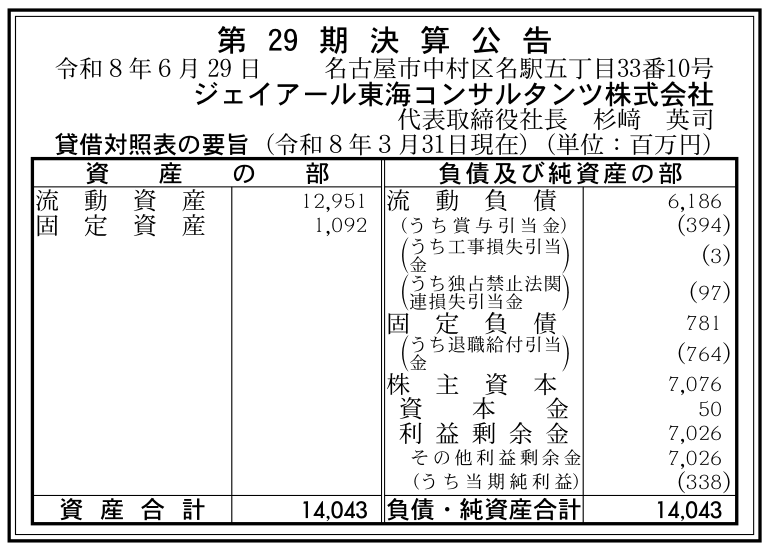 第29期決算公告

令和8年6月29日 名古屋市中村区名駅五丁目33番10号
ジェイアール東海コンサルタンツ株式会社
代表取締役社長 杉﨑 英司

貸借対照表の要旨(令和8年3月31日現在)(単位:百万円)

| 資産の部 | | 負債及び純資産の部 | |
|---|---|---|---|
| 流動資産 | 12,951 | 流動負債 | 6,186 |
| 固定資産 | 1,092 | (うち賞与引当金) | (394) |
| | | (うち工事損失引当金) | (3) |
| | | (うち独占禁止法関連損失引当金) | (97) |
| | | 固定負債 | 781 |
| | | (うち退職給付引当金) | (764) |
| | | 株主資本 | 7,076 |
| | | 資本金 | 50 |
| | | 利益剰余金 | 7,026 |
| | | その他利益剰余金 | 7,026 |
| | | (うち当期純利益) | (338) |
| 資産合計 | 14,043 | 負債・純資産合計 | 14,043 |